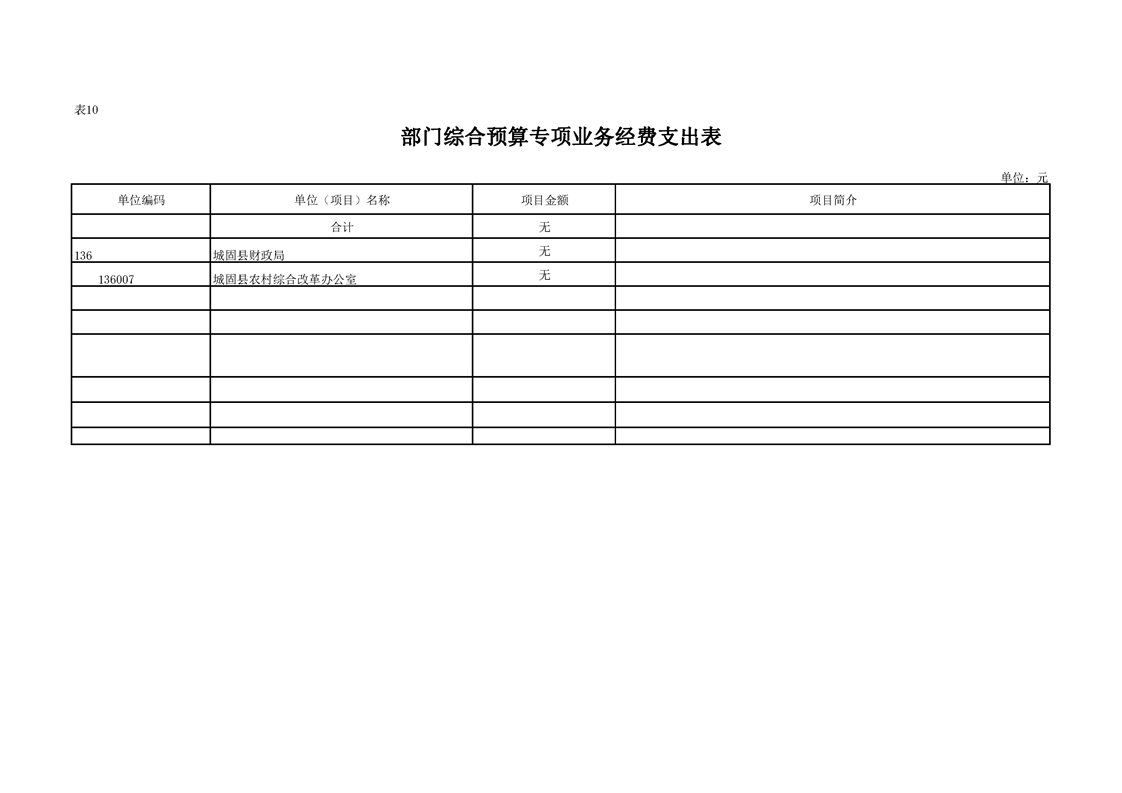 表10

部门综合预算专项业务经费支出表

单位：元

| 单位编码 | 单位（项目）名称 | 项目金额 | 项目简介 |
|---|---|---|---|
|  | 合计 | 无 |  |
| 136 | 城固县财政局 | 无 |  |
| 136007 | 城固县农村综合改革办公室 | 无 |  |
|  |  |  |  |
|  |  |  |  |
|  |  |  |  |
|  |  |  |  |
|  |  |  |  |
|  |  |  |  |